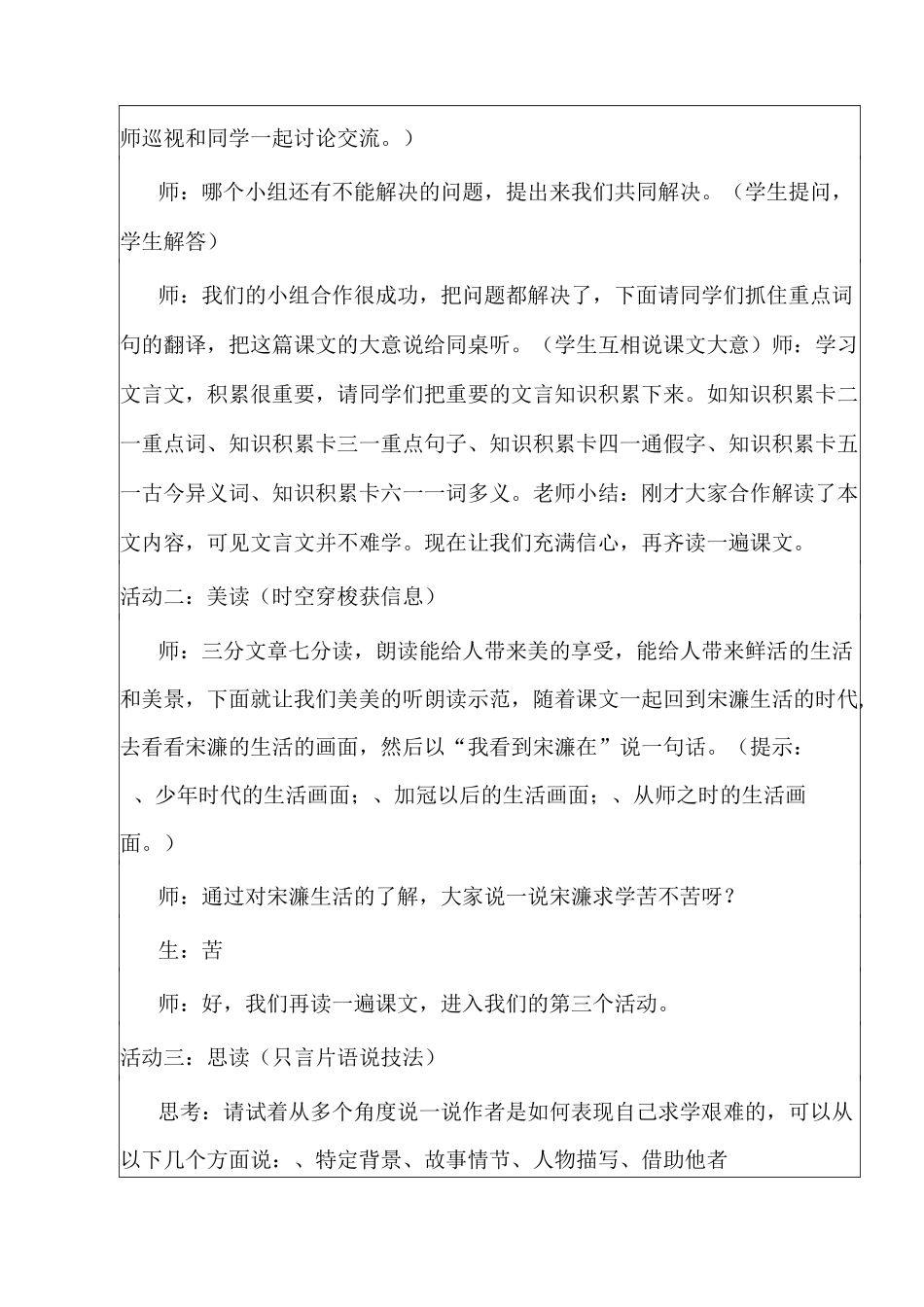 师巡视和同学一起讨论交流。）

师：哪个小组还有不能解决的问题，提出来我们共同解决。（学生提问，学生解答）

师：我们的小组合作很成功，把问题都解决了，下面请同学们抓住重点词句的翻译，把这篇课文的大意说给同桌听。（学生互相说课文大意）师：学习文言文，积累很重要，请同学们把重要的文言知识积累下来。如知识积累卡二一重点词、知识积累卡三一重点句子、知识积累卡四一通假字、知识积累卡五一古今异义词、知识积累卡六一一词多义。老师小结：刚才大家合作解读了本文内容，可见文言文并不难学。现在让我们充满信心，再齐读一遍课文。

活动二：美读（时空穿梭获信息）

师：三分文章七分读，朗读能给人带来美的享受，能给人带来鲜活的生活和美景，下面就让我们美美的听朗读示范，随着课文一起回到宋濂生活的时代，去看看宋濂的生活的画面，然后以“我看到宋濂在”说一句话。（提示：、少年时代的生活画面；、加冠以后的生活画面；、从师之时的生活画面。）

师：通过对宋濂生活的了解，大家说一说宋濂求学苦不苦呀？

生：苦

师：好，我们再读一遍课文，进入我们的第三个活动。

活动三：思读（只言片语说技法）

思考：请试着从多个角度说一说作者是如何表现自己求学艰难的，可以从以下几个方面说：、特定背景、故事情节、人物描写、借助他者